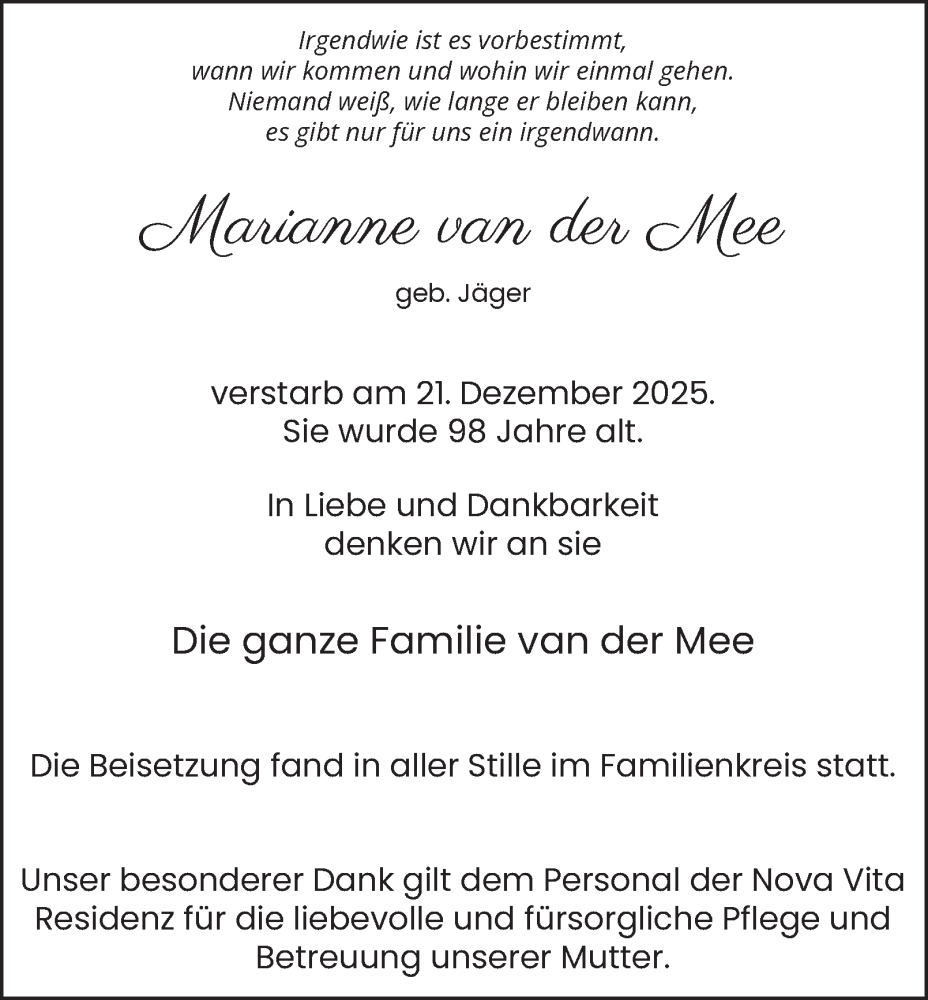 Irgendwie ist es vorbestimmt,
wann wir kommen und wohin wir einmal gehen.
Niemand weiß, wie lange er bleiben kann,
es gibt nur für uns ein irgendwann.

Marianne van der Mee

geb. Jäger

verstarb am 21. Dezember 2025.
Sie wurde 98 Jahre alt.

In Liebe und Dankbarkeit
denken wir an sie

Die ganze Familie van der Mee

Die Beisetzung fand in aller Stille im Familienkreis statt.

Unser besonderer Dank gilt dem Personal der Nova Vita Residenz für die liebevolle und fürsorgliche Pflege und Betreuung unserer Mutter.